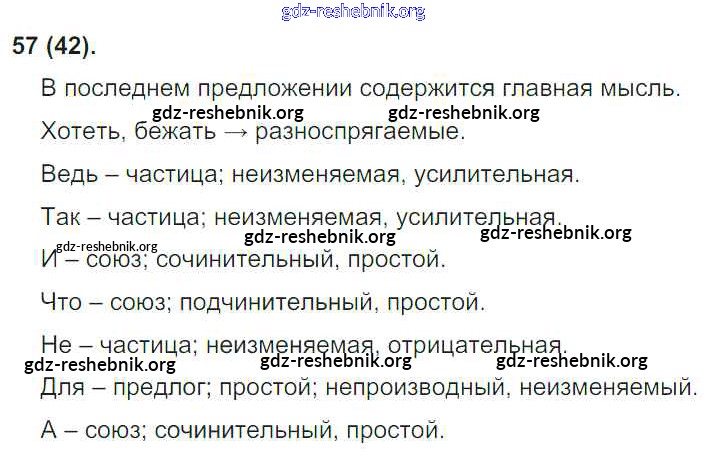 57 (42).

В последнем предложении содержится главная мысль.

Хотеть, бежать → разноспрягаемые.

Ведь – частица; неизменяемая, усилительная.

Так – частица; неизменяемая, усилительная.

И – союз; сочинительный, простой.

Что – союз; подчинительный, простой.

Не – частица; неизменяемая, отрицательная.

Для – предлог; простой; непроизводный, неизменяемый.

А – союз; сочинительный, простой.

gdz-reshebnik.org